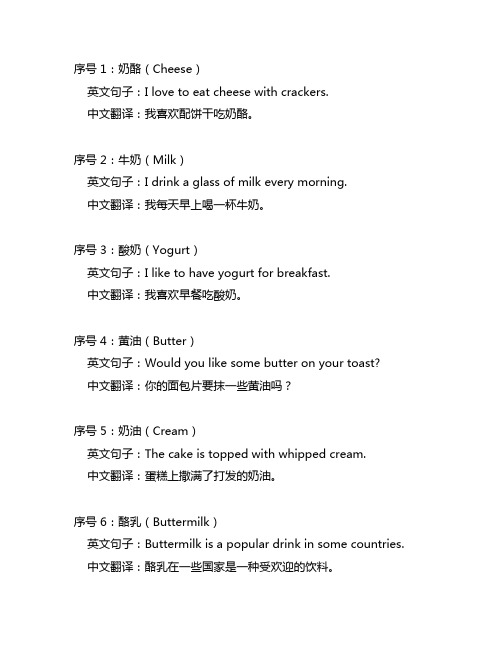 序号 1：奶酪（Cheese）
英文句子：I love to eat cheese with crackers.
中文翻译：我喜欢配饼干吃奶酪。

序号 2：牛奶（Milk）
英文句子：I drink a glass of milk every morning.
中文翻译：我每天早上喝一杯牛奶。

序号 3：酸奶（Yogurt）
英文句子：I like to have yogurt for breakfast.
中文翻译：我喜欢早餐吃酸奶。

序号 4：黄油（Butter）
英文句子：Would you like some butter on your toast?
中文翻译：你的面包片要抹一些黄油吗？

序号 5：奶油（Cream）
英文句子：The cake is topped with whipped cream.
中文翻译：蛋糕上撒满了打发的奶油。

序号 6：酪乳（Buttermilk）
英文句子：Buttermilk is a popular drink in some countries.
中文翻译：酪乳在一些国家是一种受欢迎的饮料。